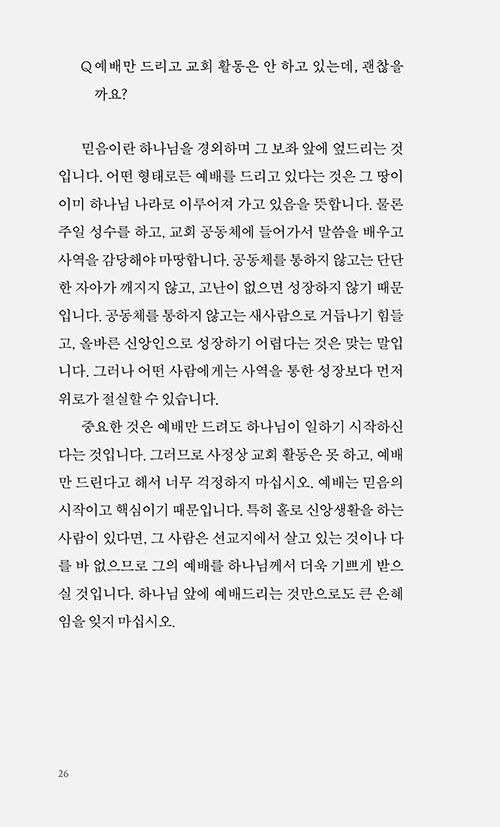 Q 예배만 드리고 교회 활동은 안 하고 있는데, 괜찮을까요?

믿음이란 하나님을 경외하며 그 보좌 앞에 엎드리는 것입니다. 어떤 형태로든 예배를 드리고 있다는 것은 그 땅이 이미 하나님 나라로 이루어져 가고 있음을 뜻합니다. 물론 주일 성수를 하고, 교회 공동체에 들어가서 말씀을 배우고 사역을 감당해야 마땅합니다. 공동체를 통하지 않고는 단단한 자아가 깨지지 않고, 고난이 없으면 성장하지 않기 때문입니다. 공동체를 통하지 않고는 새사람으로 거듭나기 힘들고, 올바른 신앙인으로 성장하기 어렵다는 것은 맞는 말입니다. 그러나 어떤 사람에게는 사역을 통한 성장보다 먼저 위로가 절실할 수 있습니다.

중요한 것은 예배만 드려도 하나님이 일하기 시작하신다는 것입니다. 그러므로 사정상 교회 활동은 못 하고, 예배만 드린다고 해서 너무 걱정하지 마십시오. 예배는 믿음의 시작이고 핵심이기 때문입니다. 특히 홀로 신앙생활을 하는 사람이 있다면, 그 사람은 선교지에서 살고 있는 것이나 다를 바 없으므로 그의 예배를 하나님께서 더욱 기쁘게 받으실 것입니다. 하나님 앞에 예배드리는 것만으로도 큰 은혜임을 잊지 마십시오.

26